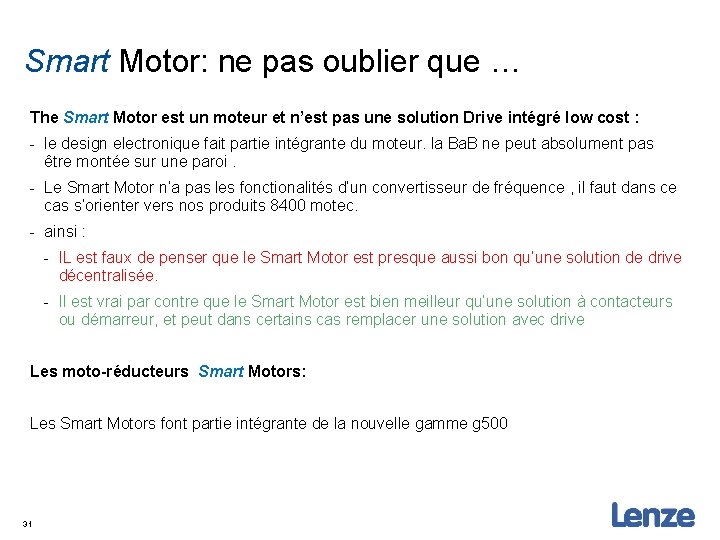 Smart Motor: ne pas oublier que …

The Smart Motor est un moteur et n'est pas une solution Drive intégré low cost :

- le design electronique fait partie intégrante du moteur. la BaB ne peut absolument pas être montée sur une paroi .

- Le Smart Motor n'a pas les fonctionalités d'un convertisseur de fréquence , il faut dans ce cas s'orienter vers nos produits 8400 motec.

- ainsi :

- IL est faux de penser que le Smart Motor est presque aussi bon qu'une solution de drive décentralisée.

- Il est vrai par contre que le Smart Motor est bien meilleur qu'une solution à contacteurs ou démarreur, et peut dans certains cas remplacer une solution avec drive

Les moto-réducteurs Smart Motors:

Les Smart Motors font partie intégrante de la nouvelle gamme g500

31

Lenze